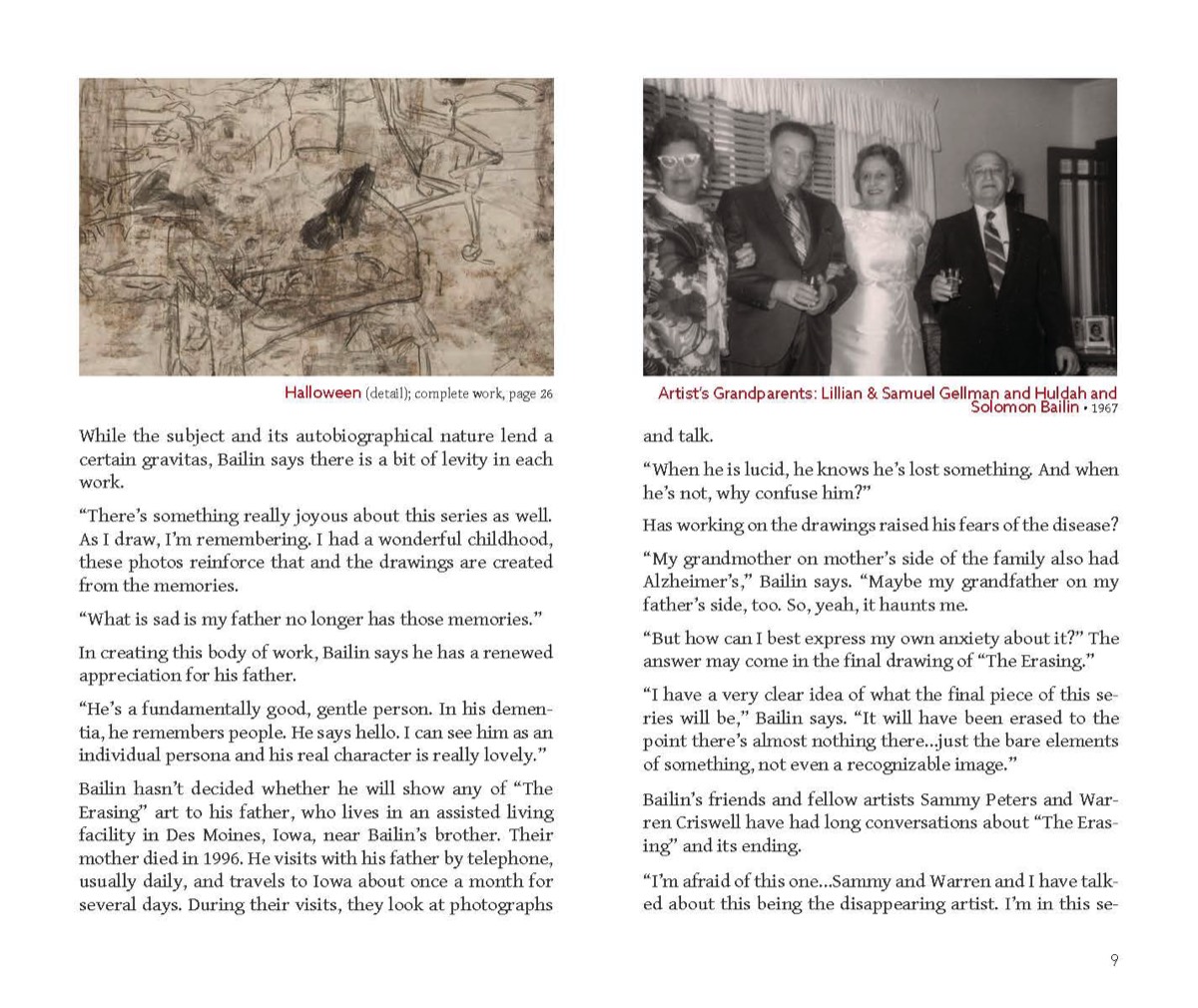 Halloween (detail); complete work, page 26

While the subject and its autobiographical nature lend a certain gravitas, Bailin says there is a bit of levity in each work.

“There’s something really joyous about this series as well. As I draw, I’m remembering. I had a wonderful childhood, these photos reinforce that and the drawings are created from the memories.

“What is sad is my father no longer has those memories.”

In creating this body of work, Bailin says he has a renewed appreciation for his father.

“He’s a fundamentally good, gentle person. In his dementia, he remembers people. He says hello. I can see him as an individual persona and his real character is really lovely.”

Bailin hasn’t decided whether he will show any of “The Erasing” art to his father, who lives in an assisted living facility in Des Moines, Iowa, near Bailin’s brother. Their mother died in 1996. He visits with his father by telephone, usually daily, and travels to Iowa about once a month for several days. During their visits, they look at photographs

Artist’s Grandparents: Lillian & Samuel Gellman and Huldah and Solomon Bailin • 1967

and talk.

“When he is lucid, he knows he’s lost something. And when he’s not, why confuse him?”

Has working on the drawings raised his fears of the disease?

“My grandmother on mother’s side of the family also had Alzheimer’s,” Bailin says. “Maybe my grandfather on my father’s side, too. So, yeah, it haunts me.

“But how can I best express my own anxiety about it?” The answer may come in the final drawing of “The Erasing.”

“I have a very clear idea of what the final piece of this series will be,” Bailin says. “It will have been erased to the point there’s almost nothing there...just the bare elements of something, not even a recognizable image.”

Bailin’s friends and fellow artists Sammy Peters and Warren Criswell have had long conversations about “The Erasing” and its ending.

“I’m afraid of this one...Sammy and Warren and I have talked about this being the disappearing artist. I’m in this se-

9